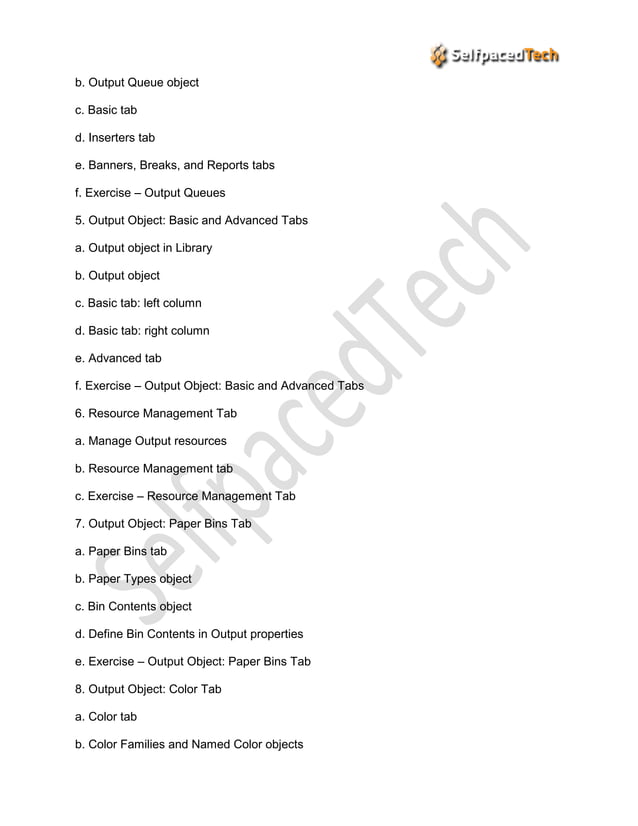 SelfpacedTech

b. Output Queue object

c. Basic tab

d. Inserters tab

e. Banners, Breaks, and Reports tabs

f. Exercise – Output Queues

5. Output Object: Basic and Advanced Tabs

a. Output object in Library

b. Output object

c. Basic tab: left column

d. Basic tab: right column

e. Advanced tab

f. Exercise – Output Object: Basic and Advanced Tabs

6. Resource Management Tab

a. Manage Output resources

b. Resource Management tab

c. Exercise – Resource Management Tab

7. Output Object: Paper Bins Tab

a. Paper Bins tab

b. Paper Types object

c. Bin Contents object

d. Define Bin Contents in Output properties

e. Exercise – Output Object: Paper Bins Tab

8. Output Object: Color Tab

a. Color tab

b. Color Families and Named Color objects

SelfpacedTech